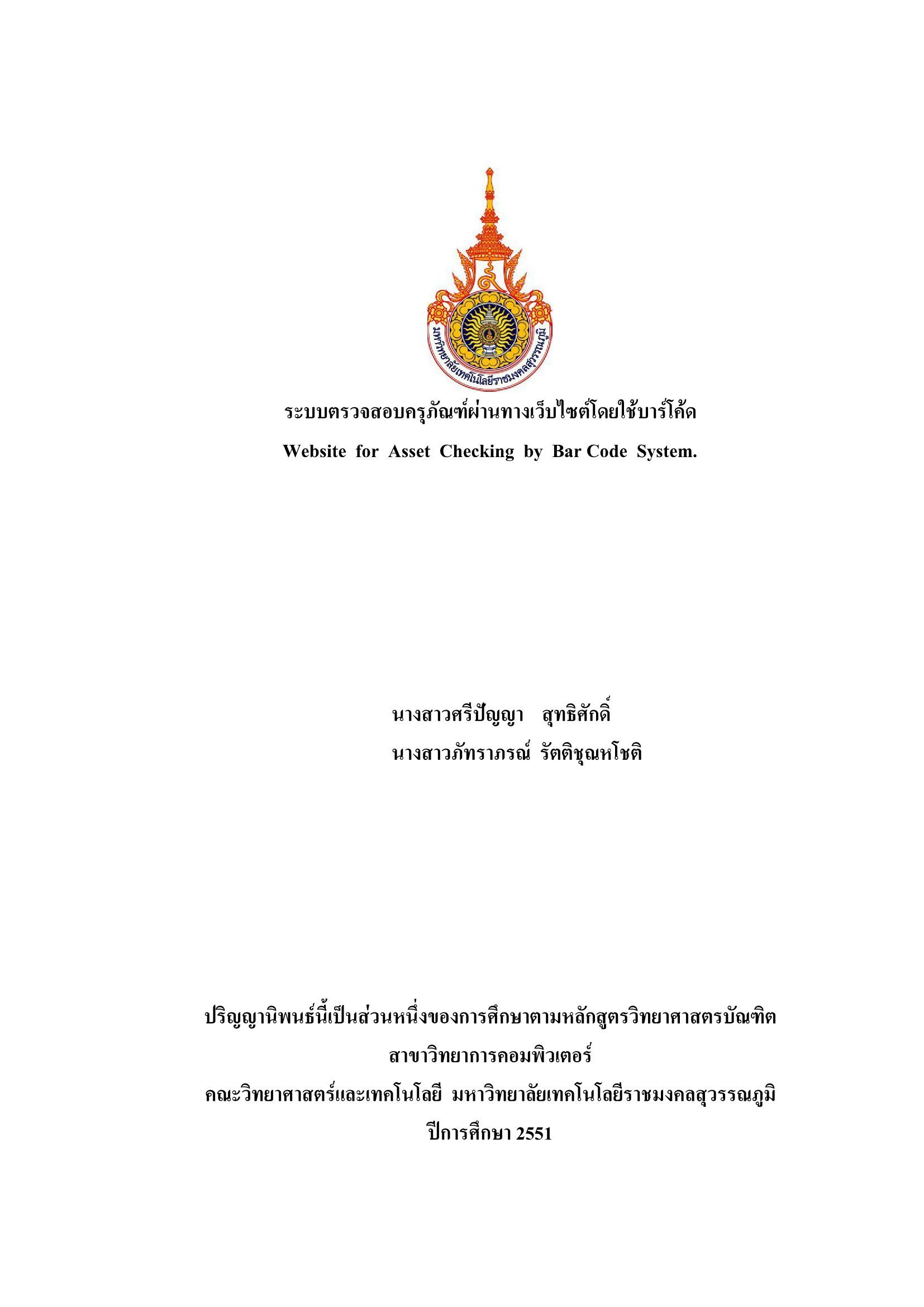 มหาวิทยาลัยเทคโนโลยีราชมงคลสุวรรณภูมิ

ระบบตรวจสอบครุภัณฑ์ผ่านทางเว็บไซต์โดยใช้บาร์โค้ด
Website for Asset Checking by Bar Code System.

นางสาวศรีปัญญา สุทธิศักดิ์
นางสาวภัทราภรณ์ รัตติชุณหโชติ

ปริญญานิพนธ์นี้เป็นส่วนหนึ่งของการศึกษาตามหลักสูตรวิทยาศาสตรบัณฑิต
สาขาวิทยาการคอมพิวเตอร์
คณะวิทยาศาสตร์และเทคโนโลยี มหาวิทยาลัยเทคโนโลยีราชมงคลสุวรรณภูมิ
ปีการศึกษา 2551